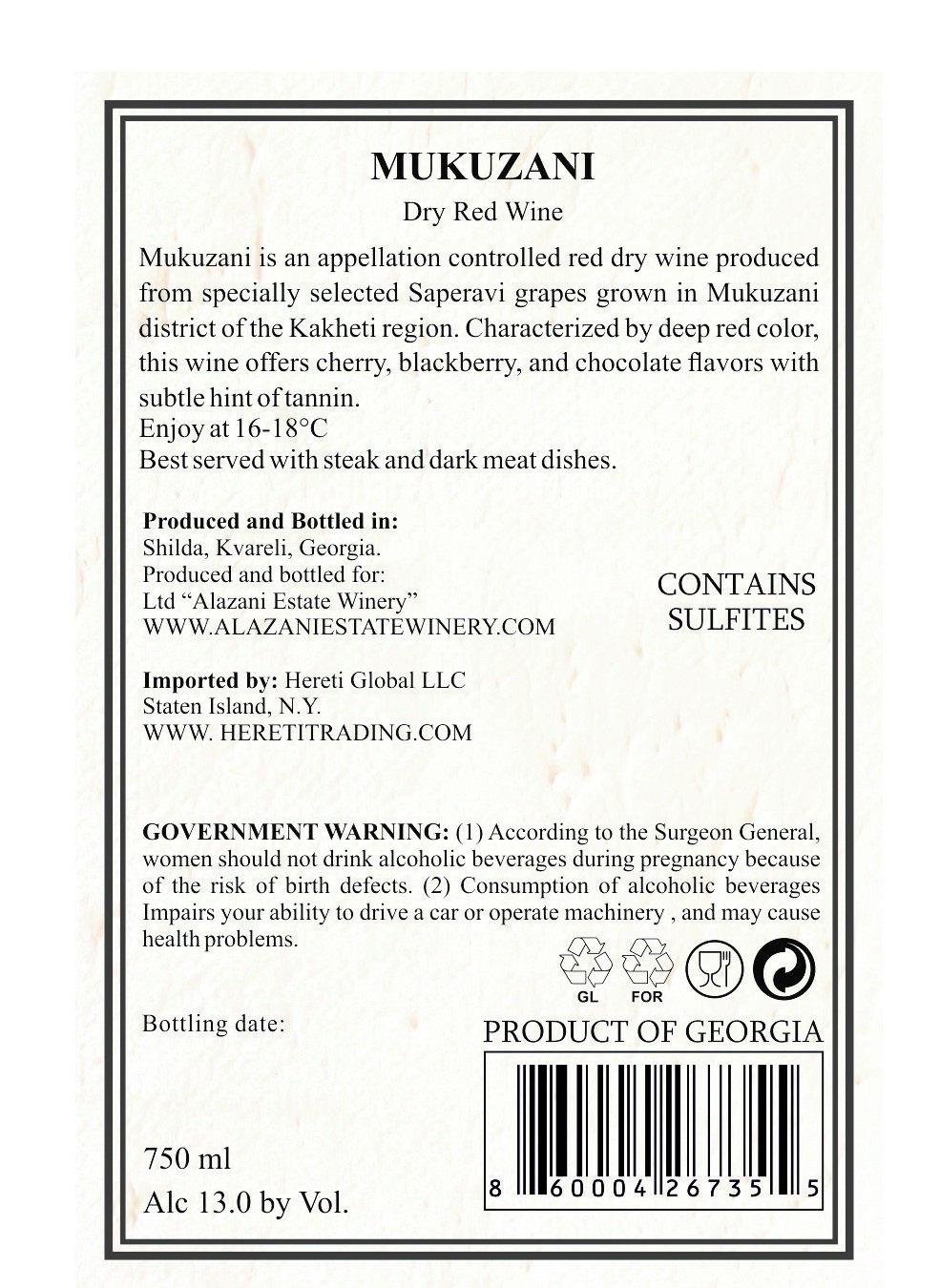 MUKUZANI

Dry Red Wine

Mukuzani is an appellation controlled red dry wine produced from specially selected Saperavi grapes grown in Mukuzani district of the Kakheti region. Characterized by deep red color, this wine offers cherry, blackberry, and chocolate flavors with subtle hint of tannin.
Enjoy at 16-18°C
Best served with steak and dark meat dishes.

Produced and Bottled in:
Shilda, Kvareli, Georgia.
Produced and bottled for:
Ltd "Alazani Estate Winery"
WWW.ALAZANIESTATEWINERY.COM

CONTAINS
SULFITES

Imported by: Hereti Global LLC
Staten Island, N.Y.
WWW. HERETITRADING.COM

GOVERNMENT WARNING: (1) According to the Surgeon General, women should not drink alcoholic beverages during pregnancy because of the risk of birth defects. (2) Consumption of alcoholic beverages Impairs your ability to drive a car or operate machinery , and may cause health problems.

GL FOR

Bottling date:

PRODUCT OF GEORGIA

8 60004 26735 5

750 ml
Alc 13.0 by Vol.